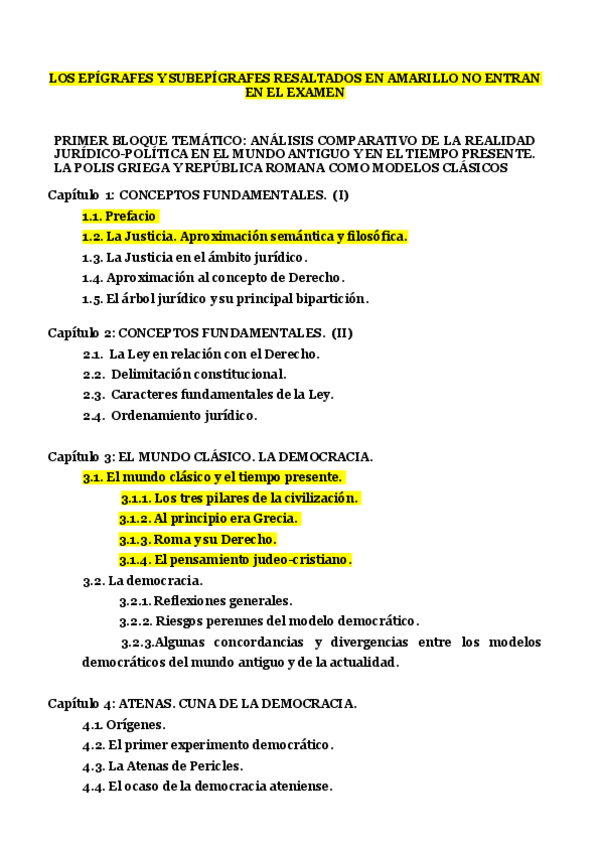 LOS EPÍGRAFES Y SUBEPÍGRAFES RESALTADOS EN AMARILLO NO ENTRAN EN EL EXAMEN

PRIMER BLOQUE TEMÁTICO: ANÁLISIS COMPARATIVO DE LA REALIDAD JURÍDICO-POLÍTICA EN EL MUNDO ANTIGUO Y EN EL TIEMPO PRESENTE. LA POLIS GRIEGA Y REPÚBLICA ROMANA COMO MODELOS CLÁSICOS

Capítulo 1: CONCEPTOS FUNDAMENTALES. (I)

1.1. Prefacio

1.2. La Justicia. Aproximación semántica y filosófica.

1.3. La Justicia en el ámbito jurídico.

1.4. Aproximación al concepto de Derecho.

1.5. El árbol jurídico y su principal bipartición.

Capítulo 2: CONCEPTOS FUNDAMENTALES. (II)

2.1. La Ley en relación con el Derecho.

2.2. Delimitación constitucional.

2.3. Caracteres fundamentales de la Ley.

2.4. Ordenamiento jurídico.

Capítulo 3: EL MUNDO CLÁSICO. LA DEMOCRACIA.

3.1. El mundo clásico y el tiempo presente.

3.1.1. Los tres pilares de la civilización.

3.1.2. Al principio era Grecia.

3.1.3. Roma y su Derecho.

3.1.4. El pensamiento judeo-cristiano.

3.2. La democracia.

3.2.1. Reflexiones generales.

3.2.2. Riesgos perennes del modelo democrático.

3.2.3.Algunas concordancias y divergencias entre los modelos democráticos del mundo antiguo y de la actualidad.

Capítulo 4: ATENAS. CUNA DE LA DEMOCRACIA.

4.1. Orígenes.

4.2. El primer experimento democrático.

4.3. La Atenas de Pericles.

4.4. El ocaso de la democracia ateniense.